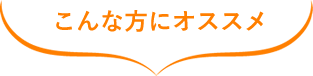 こんな方にオススメ